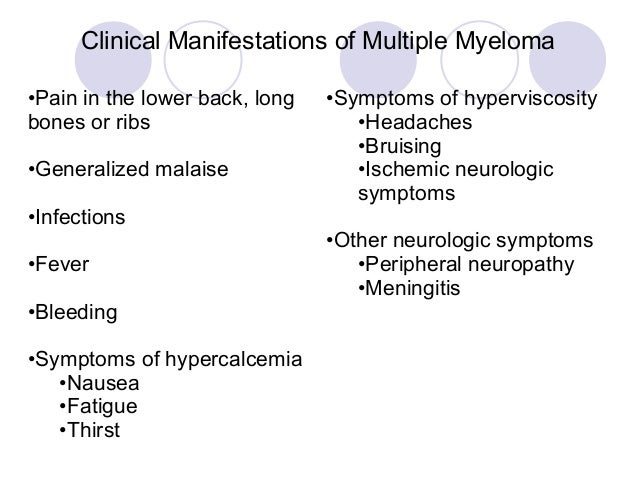 Clinical Manifestations of Multiple Myeloma

•Pain in the lower back, long bones or ribs

•Generalized malaise

•Infections

•Fever

•Bleeding

•Symptoms of hypercalcemia
•Nausea
•Fatigue
•Thirst

•Symptoms of hyperviscosity
•Headaches
•Bruising
•Ischemic neurologic symptoms

•Other neurologic symptoms
•Peripheral neuropathy
•Meningitis